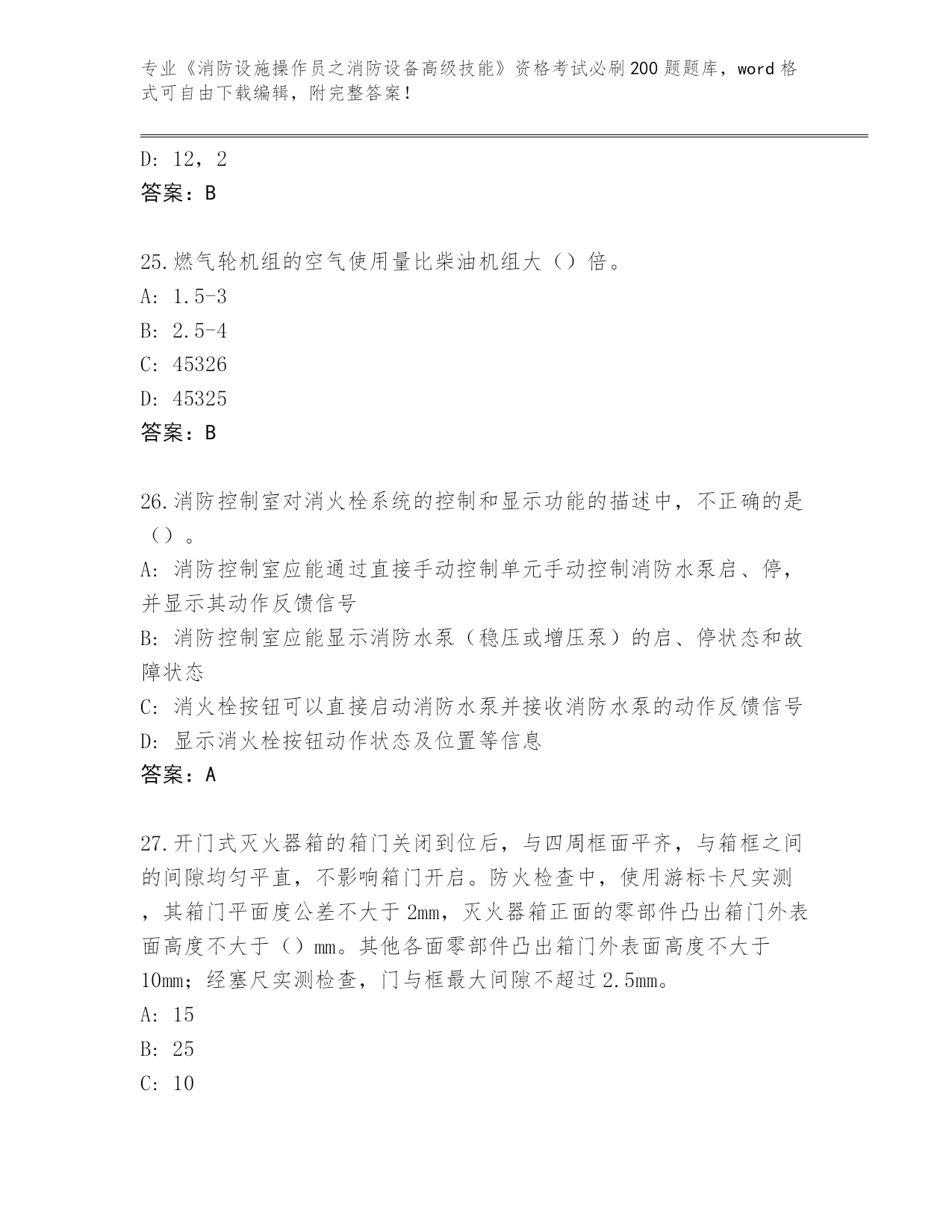 专业《消防设施操作员之消防设备高级技能》资格考试必刷200题题库，word格式可自由下载编辑，附完整答案！

D: 12，2
答案：B

25.燃气轮机组的空气使用量比柴油机组大（）倍。
A: 1.5-3
B: 2.5-4
C: 45326
D: 45325
答案：B

26.消防控制室对消火栓系统的控制和显示功能的描述中，不正确的是（）。
A: 消防控制室应能通过直接手动控制单元手动控制消防水泵启、停，并显示其动作反馈信号
B: 消防控制室应能显示消防水泵（稳压或增压泵）的启、停状态和故障状态
C: 消火栓按钮可以直接启动消防水泵并接收消防水泵的动作反馈信号
D: 显示消火栓按钮动作状态及位置等信息
答案：A

27.开门式灭火器箱的箱门关闭到位后，与四周框面平齐，与箱框之间的间隙均匀平直，不影响箱门开启。防火检查中，使用游标卡尺实测，其箱门平面度公差不大于2mm，灭火器箱正面的零部件凸出箱门外表面高度不大于（）mm。其他各面零部件凸出箱门外表面高度不大于10mm；经塞尺实测检查，门与框最大间隙不超过2.5mm。
A: 15
B: 25
C: 10